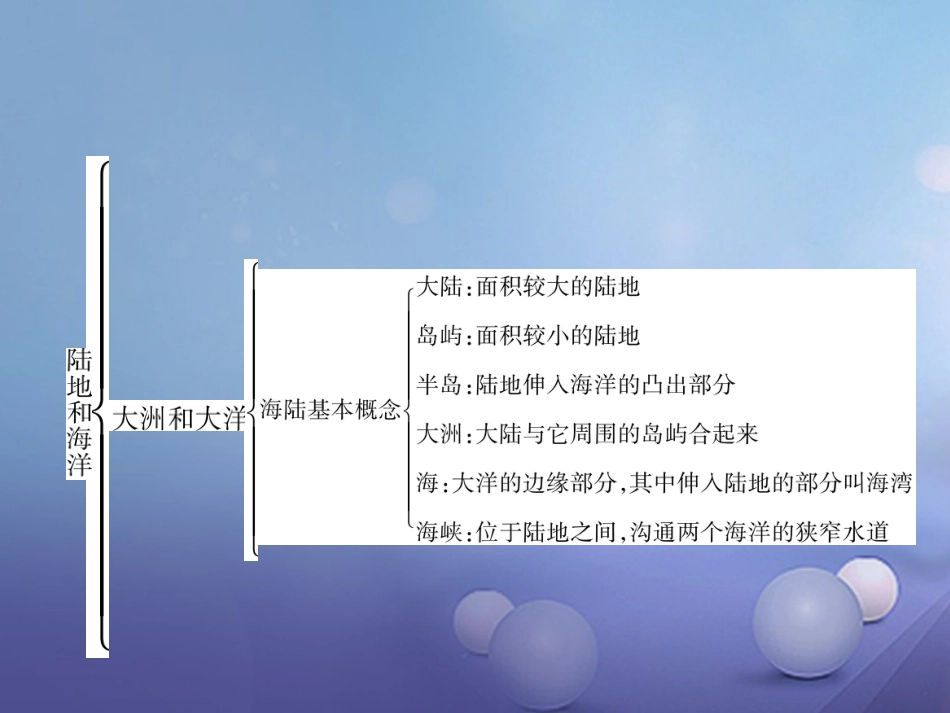 陆地和海洋

大洲和大洋

海陆基本概念

大陆:面积较大的陆地

岛屿:面积较小的陆地

半岛:陆地伸入海洋的凸出部分

大洲:大陆与它周围的岛屿合起来

海:大洋的边缘部分,其中伸入陆地的部分叫海湾

海峡:位于陆地之间,沟通两个海洋的狭窄水道